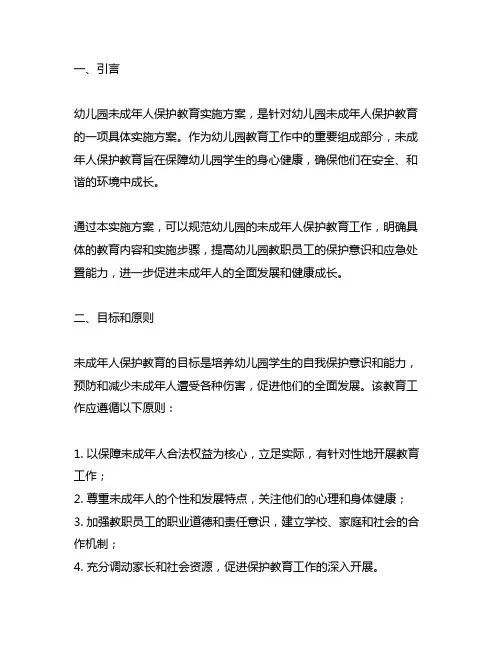 一、引言

幼儿园未成年人保护教育实施方案，是针对幼儿园未成年人保护教育的一项具体实施方案。作为幼儿园教育工作中的重要组成部分，未成年人保护教育旨在保障幼儿园学生的身心健康，确保他们在安全、和谐的环境中成长。

通过本实施方案，可以规范幼儿园的未成年人保护教育工作，明确具体的教育内容和实施步骤，提高幼儿园教职员工的保护意识和应急处置能力，进一步促进未成年人的全面发展和健康成长。

二、目标和原则

未成年人保护教育的目标是培养幼儿园学生的自我保护意识和能力，预防和减少未成年人遭受各种伤害，促进他们的全面发展。该教育工作应遵循以下原则：

1. 以保障未成年人合法权益为核心，立足实际，有针对性地开展教育工作；
2. 尊重未成年人的个性和发展特点，关注他们的心理和身体健康；
3. 加强教职员工的职业道德和责任意识，建立学校、家庭和社会的合作机制；
4. 充分调动家长和社会资源，促进保护教育工作的深入开展。